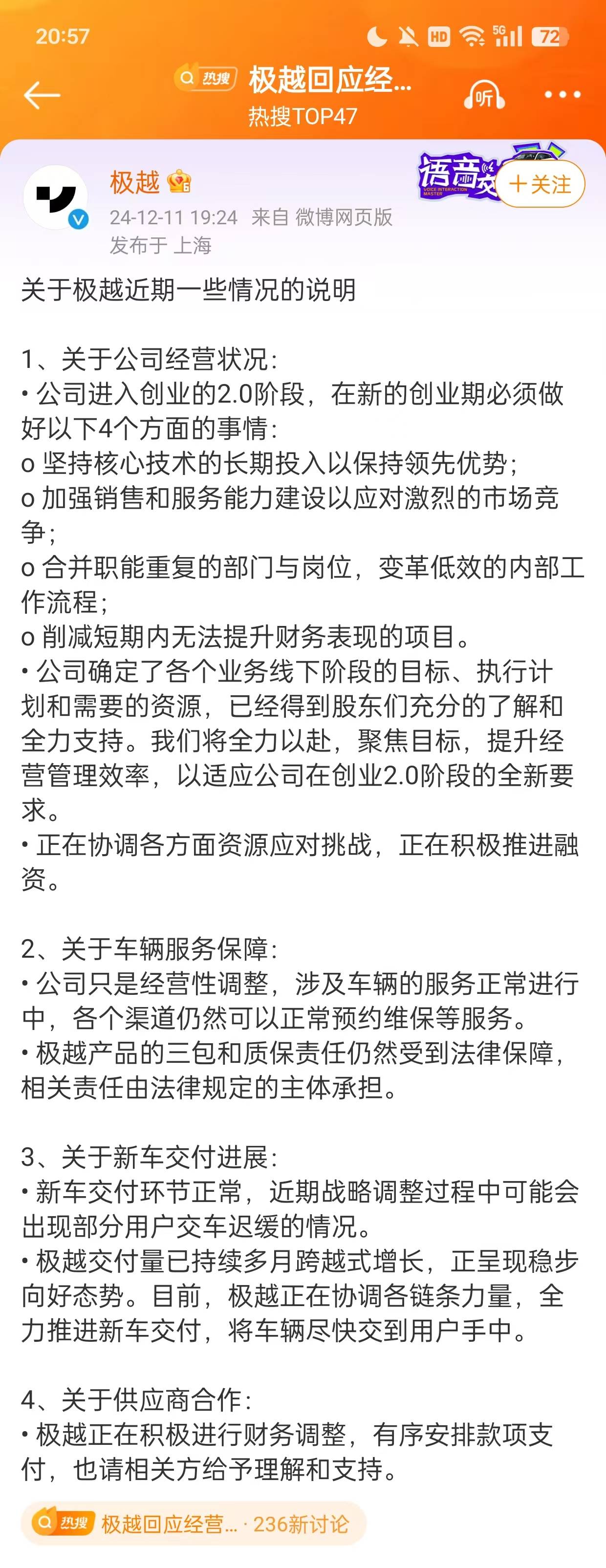 20:57 HD 5G 72

热搜 极越回应经...
热搜TOP47
听

极越
24-12-11 19:24 来自 微博网页版
发布于 上海
语音交
VOICE INTERACTION MASTER
+关注

关于极越近期一些情况的说明

1、关于公司经营状况:
• 公司进入创业的2.0阶段，在新的创业期必须做好以下4个方面的事情:
o 坚持核心技术的长期投入以保持领先优势;
o 加强销售和服务能力建设以应对激烈的市场竞争;
o 合并职能重复的部门与岗位，变革低效的内部工作流程;
o 削减短期内无法提升财务表现的项目。
• 公司确定了各个业务线下阶段的目标、执行计划和需要的资源，已经得到股东们充分的了解和全力支持。我们将全力以赴，聚焦目标，提升经营管理效率，以适应公司在创业2.0阶段的全新要求。
• 正在协调各方面资源应对挑战，正在积极推进融资。

2、关于车辆服务保障:
• 公司只是经营性调整，涉及车辆的服务正常进行中，各个渠道仍然可以正常预约维保等服务。
• 极越产品的三包和质保责任仍然受到法律保障，相关责任由法律规定的主体承担。

3、关于新车交付进展:
• 新车交付环节正常，近期战略调整过程中可能会出现部分用户交车迟缓的情况。
• 极越交付量已持续多月跨越式增长，正呈现稳步向好态势。目前，极越正在协调各链条力量，全力推进新车交付，将车辆尽快交到用户手中。

4、关于供应商合作:
• 极越正在积极进行财务调整，有序安排款项支付，也请相关方给予理解和支持。

热搜 极越回应经营... · 236新讨论